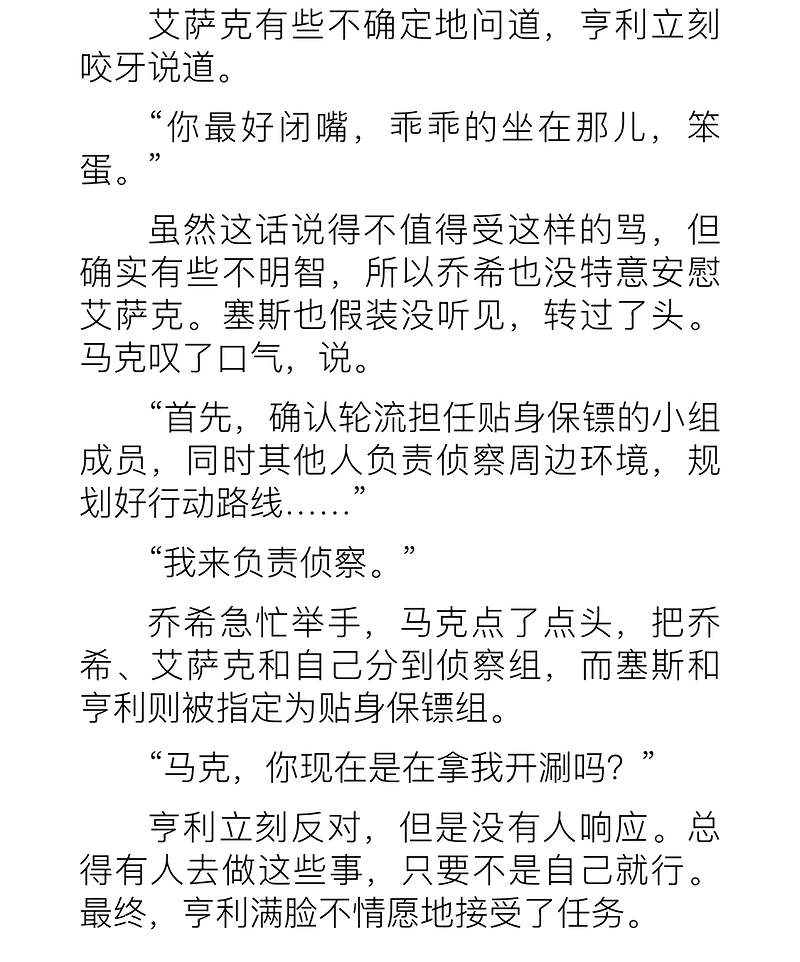 艾萨克有些不确定地问道，亨利立刻咬牙说道。

“你最好闭嘴，乖乖的坐在那儿，笨蛋。”

虽然这话说得不值得受这样的骂，但确实有些不明智，所以乔希也没特意安慰艾萨克。塞斯也假装没听见，转过了头。马克叹了口气，说。

“首先，确认轮流担任贴身保镖的小组成员，同时其他人负责侦察周边环境，规划好行动路线……”

“我来负责侦察。”

乔希急忙举手，马克点了点头，把乔希、艾萨克和自己分到侦察组，而塞斯和亨利则被指定为贴身保镖组。

“马克，你现在是在拿我开涮吗？”

亨利立刻反对，但是没有人响应。总得有人去做这些事，只要不是自己就行。最终，亨利满脸不情愿地接受了任务。